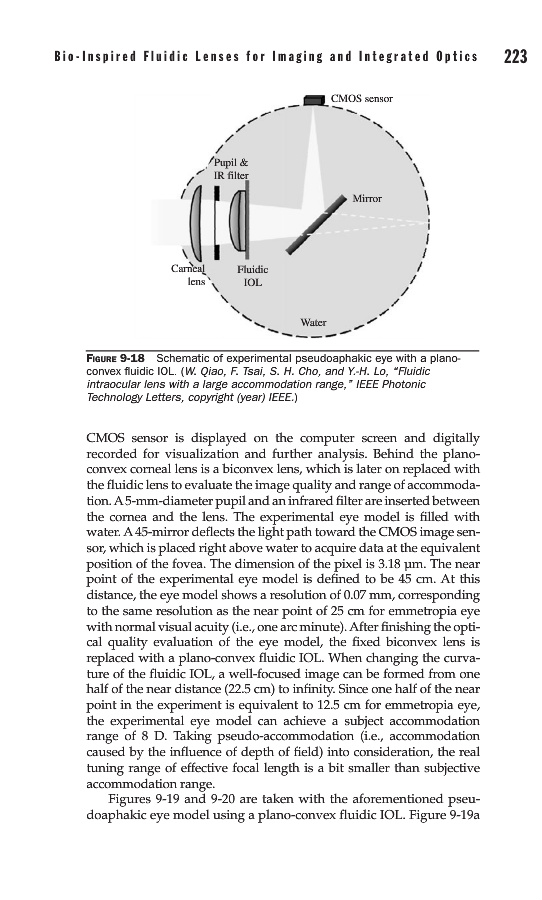 Bio-Inspired Fluidic Lenses for Imaging and Integrated Optics 223

CMOS sensor

Pupil & IR filter

Mirror

Corneal lens

Fluidic IOL

Water

FIGURE 9-18 Schematic of experimental pseudoaphakic eye with a plano-convex fluidic IOL. (W. Qiao, F. Tsai, S. H. Cho, and Y.-H. Lo, "Fluidic intraocular lens with a large accommodation range," IEEE Photonic Technology Letters, copyright (year) IEEE.)

CMOS sensor is displayed on the computer screen and digitally recorded for visualization and further analysis. Behind the plano-convex corneal lens is a biconvex lens, which is later on replaced with the fluidic lens to evaluate the image quality and range of accommodation. A 5-mm-diameter pupil and an infrared filter are inserted between the cornea and the lens. The experimental eye model is filled with water. A 45-mirror deflects the light path toward the CMOS image sensor, which is placed right above water to acquire data at the equivalent position of the fovea. The dimension of the pixel is 3.18 μm. The near point of the experimental eye model is defined to be 45 cm. At this distance, the eye model shows a resolution of 0.07 mm, corresponding to the same resolution as the near point of 25 cm for emmetropia eye with normal visual acuity (i.e., one arc minute). After finishing the optical quality evaluation of the eye model, the fixed biconvex lens is replaced with a plano-convex fluidic IOL. When changing the curvature of the fluidic IOL, a well-focused image can be formed from one half of the near distance (22.5 cm) to infinity. Since one half of the near point in the experiment is equivalent to 12.5 cm for emmetropia eye, the experimental eye model can achieve a subject accommodation range of 8 D. Taking pseudo-accommodation (i.e., accommodation caused by the influence of depth of field) into consideration, the real tuning range of effective focal length is a bit smaller than subjective accommodation range.

Figures 9-19 and 9-20 are taken with the aforementioned pseudoaphakic eye model using a plano-convex fluidic IOL. Figure 9-19a